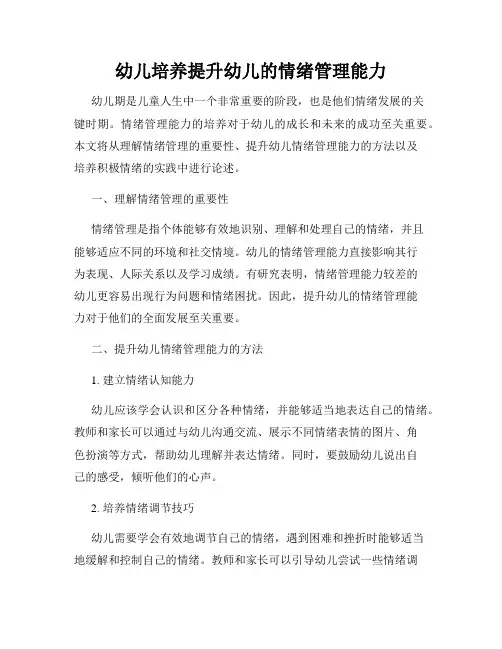 幼儿培养提升幼儿的情绪管理能力

幼儿期是儿童人生中一个非常重要的阶段，也是他们情绪发展的关键时期。情绪管理能力的培养对于幼儿的成长和未来的成功至关重要。本文将从理解情绪管理的重要性、提升幼儿情绪管理能力的方法以及培养积极情绪的实践中进行论述。

一、理解情绪管理的重要性

情绪管理是指个体能够有效地识别、理解和处理自己的情绪，并且能够适应不同的环境和社交情境。幼儿的情绪管理能力直接影响其行为表现、人际关系以及学习成绩。有研究表明，情绪管理能力较差的幼儿更容易出现行为问题和情绪困扰。因此，提升幼儿的情绪管理能力对于他们的全面发展至关重要。

二、提升幼儿情绪管理能力的方法

1. 建立情绪认知能力

幼儿应该学会认识和区分各种情绪，并能够适当地表达自己的情绪。教师和家长可以通过与幼儿沟通交流、展示不同情绪表情的图片、角色扮演等方式，帮助幼儿理解并表达情绪。同时，要鼓励幼儿说出自己的感受，倾听他们的心声。

2. 培养情绪调节技巧

幼儿需要学会有效地调节自己的情绪，遇到困难和挫折时能够适当地缓解和控制自己的情绪。教师和家长可以引导幼儿尝试一些情绪调